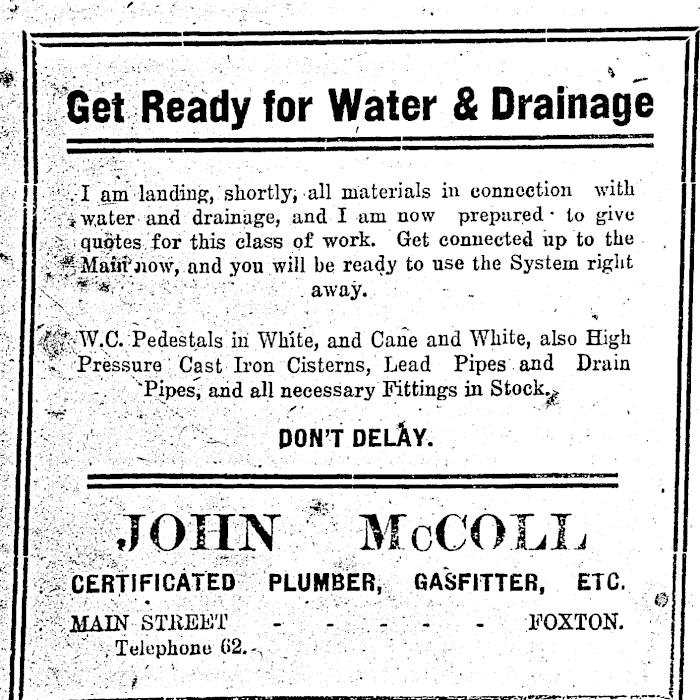 Get Ready for Water & Drainage

I am landing, shortly, all materials in connection with water and drainage, and I am now prepared to give quotes for this class of work. Get connected up to the Main now, and you will be ready to use the System right away.

W.C. Pedestals in White, and Cane and White, also High Pressure Cast Iron Cisterns, Lead Pipes and Drain Pipes, and all necessary Fittings in Stock.

DON'T DELAY.

JOHN McCOLL

CERTIFICATED PLUMBER, GASFITTER, ETC.

MAIN STREET - - - - - - FOXTON.
Telephone 62.